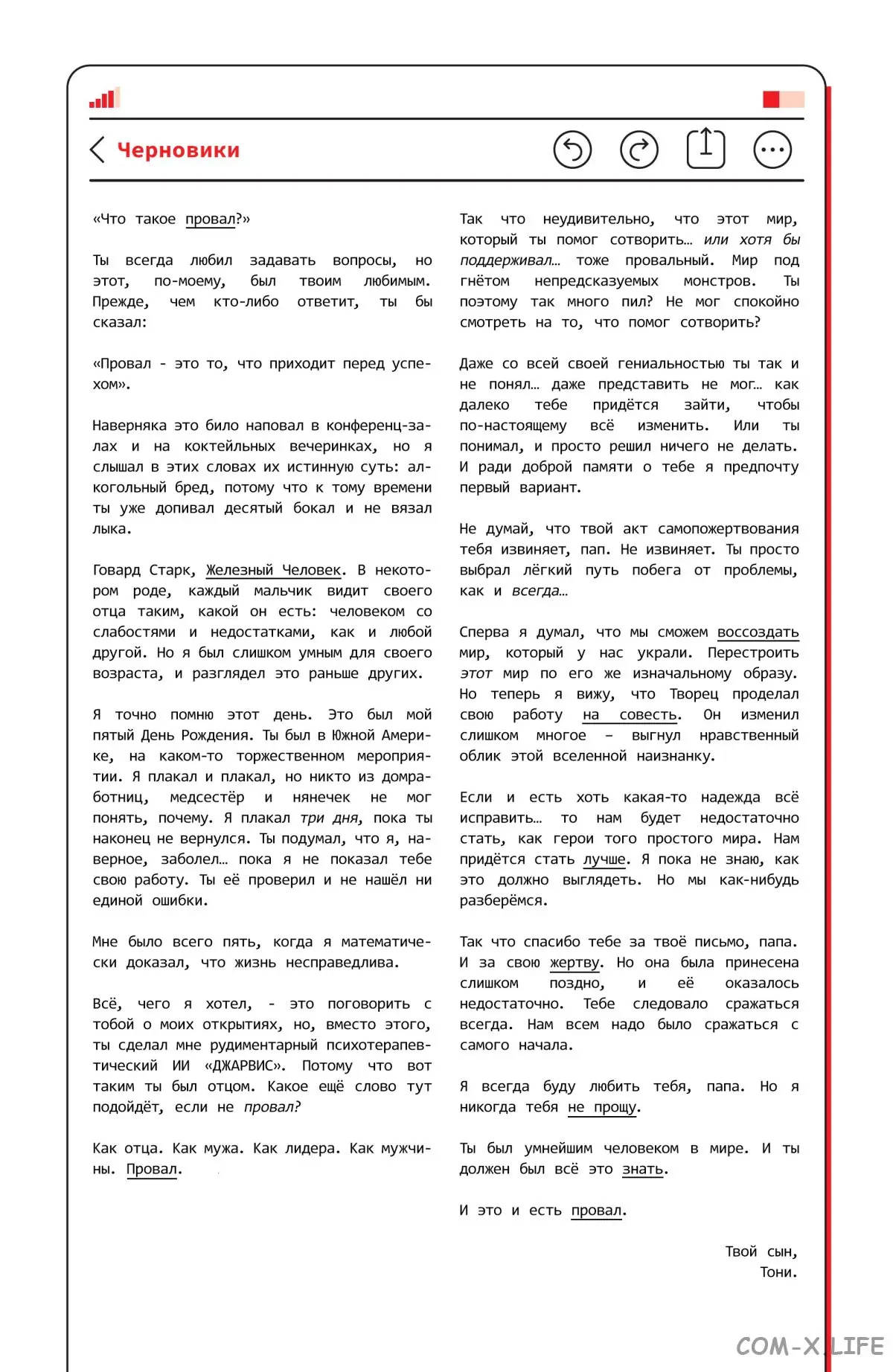 Черновики

«Что такое провал?»

Ты всегда любил задавать вопросы, но этот, по-моему, был твоим любимым. Прежде, чем кто-либо ответит, ты бы сказал:

«Провал - это то, что приходит перед успехом».

Наверняка это било наповал в конференц-залах и на коктейльных вечеринках, но я слышал в этих словах их истинную суть: алкогольный бред, потому что к тому времени ты уже допивал десятый бокал и не вязал лыка.

Говард Старк, Железный Человек. В некотором роде, каждый мальчик видит своего отца таким, какой он есть: человеком со слабостями и недостатками, как и любой другой. Но я был слишком умным для своего возраста, и разглядел это раньше других.

Я точно помню этот день. Это был мой пятый День Рождения. Ты был в Южной Америке, на каком-то торжественном мероприятии. Я плакал и плакал, но никто из домработниц, медсестёр и нянечек не мог понять, почему. Я плакал три дня, пока ты наконец не вернулся. Ты подумал, что я, наверное, заболел… пока я не показал тебе свою работу. Ты её проверил и не нашёл ни единой ошибки.

Мне было всего пять, когда я математически доказал, что жизнь несправедлива.

Всё, чего я хотел, - это поговорить с тобой о моих открытиях, но, вместо этого, ты сделал мне рудиментарный психотерапевтический ИИ «ДЖАРВИС». Потому что вот таким ты был отцом. Какое ещё слово тут подойдёт, если не провал?

Как отца. Как мужа. Как лидера. Как мужчины. Провал.

Так что неудивительно, что этот мир, который ты помог сотворить… или хотя бы поддерживал… тоже провальный. Мир под гнётом непредсказуемых монстров. Ты поэтому так много пил? Не мог спокойно смотреть на то, что помог сотворить?

Даже со всей своей гениальностью ты так и не понял… даже представить не мог… как далеко тебе придётся зайти, чтобы по-настоящему всё изменить. Или ты понимал, и просто решил ничего не делать. И ради доброй памяти о тебе я предпочту первый вариант.

Не думай, что твой акт самопожертвования тебя извиняет, пап. Не извиняет. Ты просто выбрал лёгкий путь побега от проблемы, как и всегда…

Сперва я думал, что мы сможем воссоздать мир, который у нас украли. Перестроить этот мир по его же изначальному образу. Но теперь я вижу, что Творец проделал свою работу на совесть. Он изменил слишком многое – выгнул нравственный облик этой вселенной наизнанку.

Если и есть хоть какая-то надежда всё исправить… то нам будет недостаточно стать, как герои того простого мира. Нам придётся стать лучше. Я пока не знаю, как это должно выглядеть. Но мы как-нибудь разберёмся.

Так что спасибо тебе за твоё письмо, папа. И за свою жертву. Но она была принесена слишком поздно, и её оказалось недостаточно. Тебе следовало сражаться всегда. Нам всем надо было сражаться с самого начала.

Я всегда буду любить тебя, папа. Но я никогда тебя не прощу.

Ты был умнейшим человеком в мире. И ты должен был всё это знать.

И это и есть провал.

Твой сын,
Тони.

COM-X.LIFE